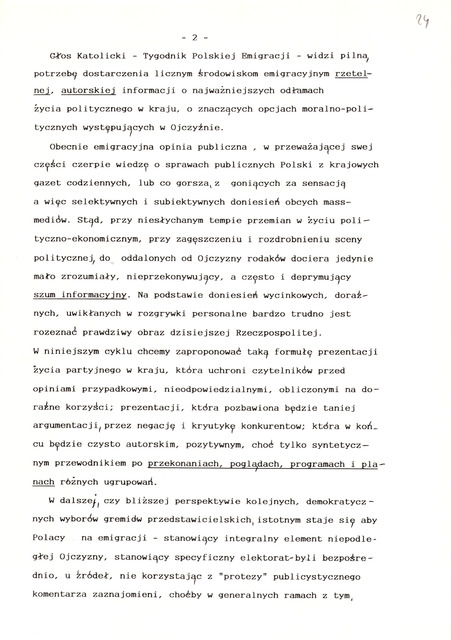 24

- 2 -

Głos Katolicki - Tygodnik Polskiej Emigracji - widzi pilną, potrzebę dostarczenia licznym środowiskom emigracyjnym rzetelnej, autorskiej informacji o najważniejszych odłamach życia politycznego w kraju, o znaczących opcjach moralno-politycznych występujących w Ojczyźnie.

Obecnie emigracyjna opinia publiczna , w przeważającej swej części czerpie wiedzę o sprawach publicznych Polski z krajowych gazet codziennych, lub co gorsza, z goniących za sensacją a więc selektywnych i subiektywnych doniesień obcych massmediów. Stąd, przy niesłychanym tempie przemian w życiu polityczno-ekonomicznym, przy zagęszczeniu i rozdrobnieniu sceny politycznej, do oddalonych od Ojczyzny rodaków dociera jedynie mało zrozumiały, nieprzekonywujący, a często i deprymujący szum informacyjny. Na podstawie doniesień wycinkowych, doraźnych, uwikłanych w rozgrywki personalne bardzo trudno jest rozeznać prawdziwy obraz dzisiejszej Rzeczpospolitej.
W niniejszym cyklu chcemy zaproponować taką formułę prezentacji życia partyjnego w kraju, która uchroni czytelników przed opiniami przypadkowymi, nieodpowiedzialnymi, obliczonymi na doraźne korzyści; prezentacji, która pozbawiona będzie taniej argumentacji, przez negację i krytykę konkurentów; która w końcu będzie czysto autorskim, pozytywnym, choć tylko syntetycznym przewodnikiem po przekonaniach, poglądach, programach i planach różnych ugrupowań.

W dalszej, czy bliższej perspektywie kolejnych, demokratycznych wyborów gremiów przedstawicielskich, istotnym staje się aby Polacy na emigracji - stanowiący integralny element niepodległej Ojczyzny, stanowiący specyficzny elektorat-byli bezpośrednio, u źródeł, nie korzystając z "protezy" publicystycznego komentarza zaznajomieni, choćby w generalnych ramach z tym,